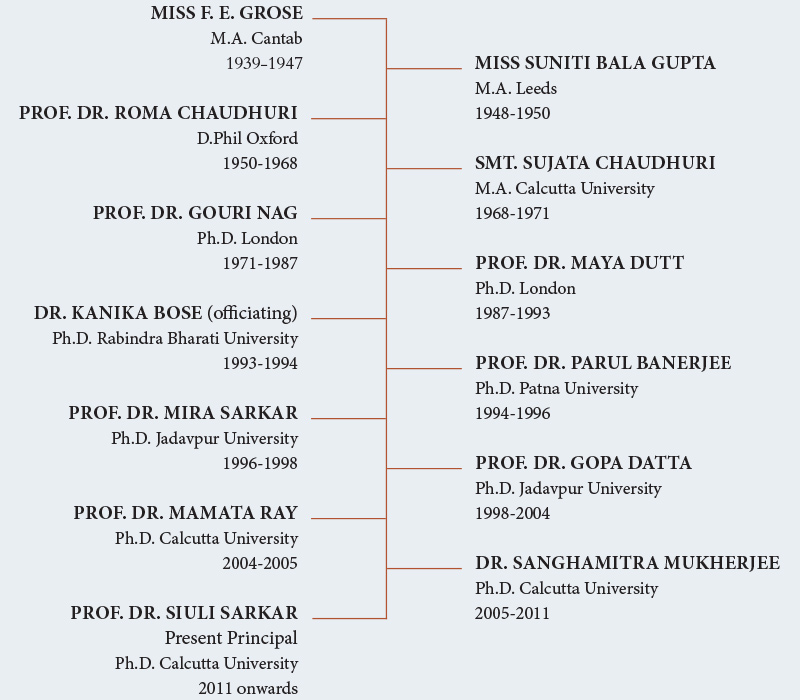 MISS F. E. GROSE
M.A. Cantab
1939–1947

MISS SUNITI BALA GUPTA
M.A. Leeds
1948-1950

PROF. DR. ROMA CHAUDHURI
D.Phil Oxford
1950-1968

SMT. SUJATA CHAUDHURI
M.A. Calcutta University
1968-1971

PROF. DR. GOURI NAG
Ph.D. London
1971-1987

PROF. DR. MAYA DUTT
Ph.D. London
1987-1993

DR. KANIKA BOSE (officiating)
Ph.D. Rabindra Bharati University
1993-1994

PROF. DR. PARUL BANERJEE
Ph.D. Patna University
1994-1996

PROF. DR. MIRA SARKAR
Ph.D. Jadavpur University
1996-1998

PROF. DR. GOPA DATTA
Ph.D. Jadavpur University
1998-2004

PROF. DR. MAMATA RAY
Ph.D. Calcutta University
2004-2005

DR. SANGHAMITRA MUKHERJEE
Ph.D. Calcutta University
2005-2011

PROF. DR. SIULI SARKAR
Present Principal
Ph.D. Calcutta University
2011 onwards